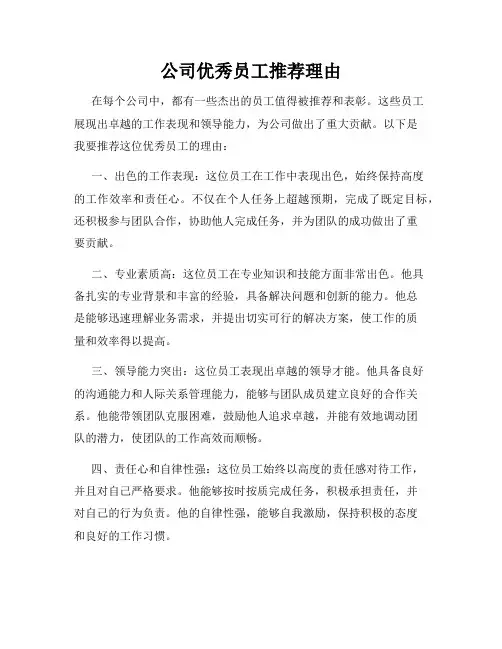 公司优秀员工推荐理由

在每个公司中，都有一些杰出的员工值得被推荐和表彰。这些员工展现出卓越的工作表现和领导能力，为公司做出了重大贡献。以下是我要推荐这位优秀员工的理由：

一、出色的工作表现：这位员工在工作中表现出色，始终保持高度的工作效率和责任心。不仅在个人任务上超越预期，完成了既定目标，还积极参与团队合作，协助他人完成任务，并为团队的成功做出了重要贡献。

二、专业素质高：这位员工在专业知识和技能方面非常出色。他具备扎实的专业背景和丰富的经验，具备解决问题和创新的能力。他总是能够迅速理解业务需求，并提出切实可行的解决方案，使工作的质量和效率得以提高。

三、领导能力突出：这位员工表现出卓越的领导才能。他具备良好的沟通能力和人际关系管理能力，能够与团队成员建立良好的合作关系。他能带领团队克服困难，鼓励他人追求卓越，并能有效地调动团队的潜力，使团队的工作高效而顺畅。

四、责任心和自律性强：这位员工始终以高度的责任感对待工作，并且对自己严格要求。他能够按时按质完成任务，积极承担责任，并对自己的行为负责。他的自律性强，能够自我激励，保持积极的态度和良好的工作习惯。